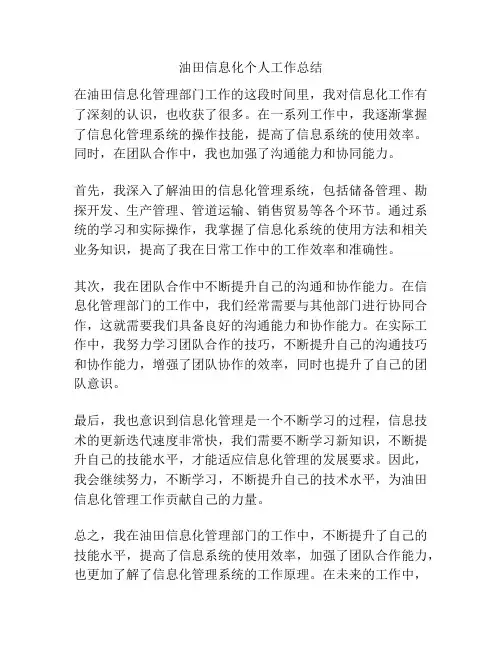 油田信息化个人工作总结

在油田信息化管理部门工作的这段时间里，我对信息化工作有了深刻的认识，也收获了很多。在一系列工作中，我逐渐掌握了信息化管理系统的操作技能，提高了信息系统的使用效率。同时，在团队合作中，我也加强了沟通能力和协同能力。

首先，我深入了解油田的信息化管理系统，包括储备管理、勘探开发、生产管理、管道运输、销售贸易等各个环节。通过系统的学习和实际操作，我掌握了信息化系统的使用方法和相关业务知识，提高了我在日常工作中的工作效率和准确性。

其次，我在团队合作中不断提升自己的沟通和协作能力。在信息化管理部门的工作中，我们经常需要与其他部门进行协同合作，这就需要我们具备良好的沟通能力和协作能力。在实际工作中，我努力学习团队合作的技巧，不断提升自己的沟通技巧和协作能力，增强了团队协作的效率，同时也提升了自己的团队意识。

最后，我也意识到信息化管理是一个不断学习的过程，信息技术的更新迭代速度非常快，我们需要不断学习新知识，不断提升自己的技能水平，才能适应信息化管理的发展要求。因此，我会继续努力，不断学习，不断提升自己的技术水平，为油田信息化管理工作贡献自己的力量。

总之，我在油田信息化管理部门的工作中，不断提升了自己的技能水平，提高了信息系统的使用效率，加强了团队合作能力，也更加了解了信息化管理系统的工作原理。在未来的工作中，